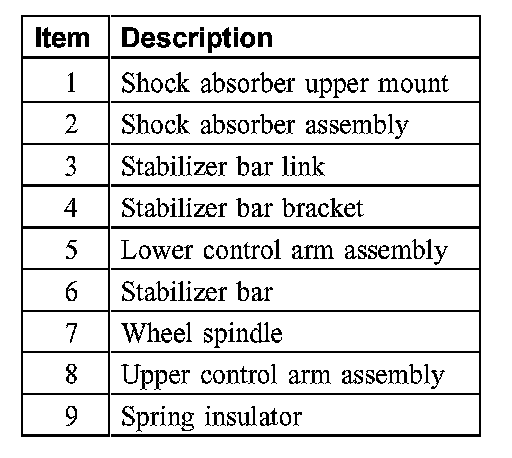 | Item | Description |
|---|---|
| 1 | Shock absorber upper mount |
| 2 | Shock absorber assembly |
| 3 | Stabilizer bar link |
| 4 | Stabilizer bar bracket |
| 5 | Lower control arm assembly |
| 6 | Stabilizer bar |
| 7 | Wheel spindle |
| 8 | Upper control arm assembly |
| 9 | Spring insulator |